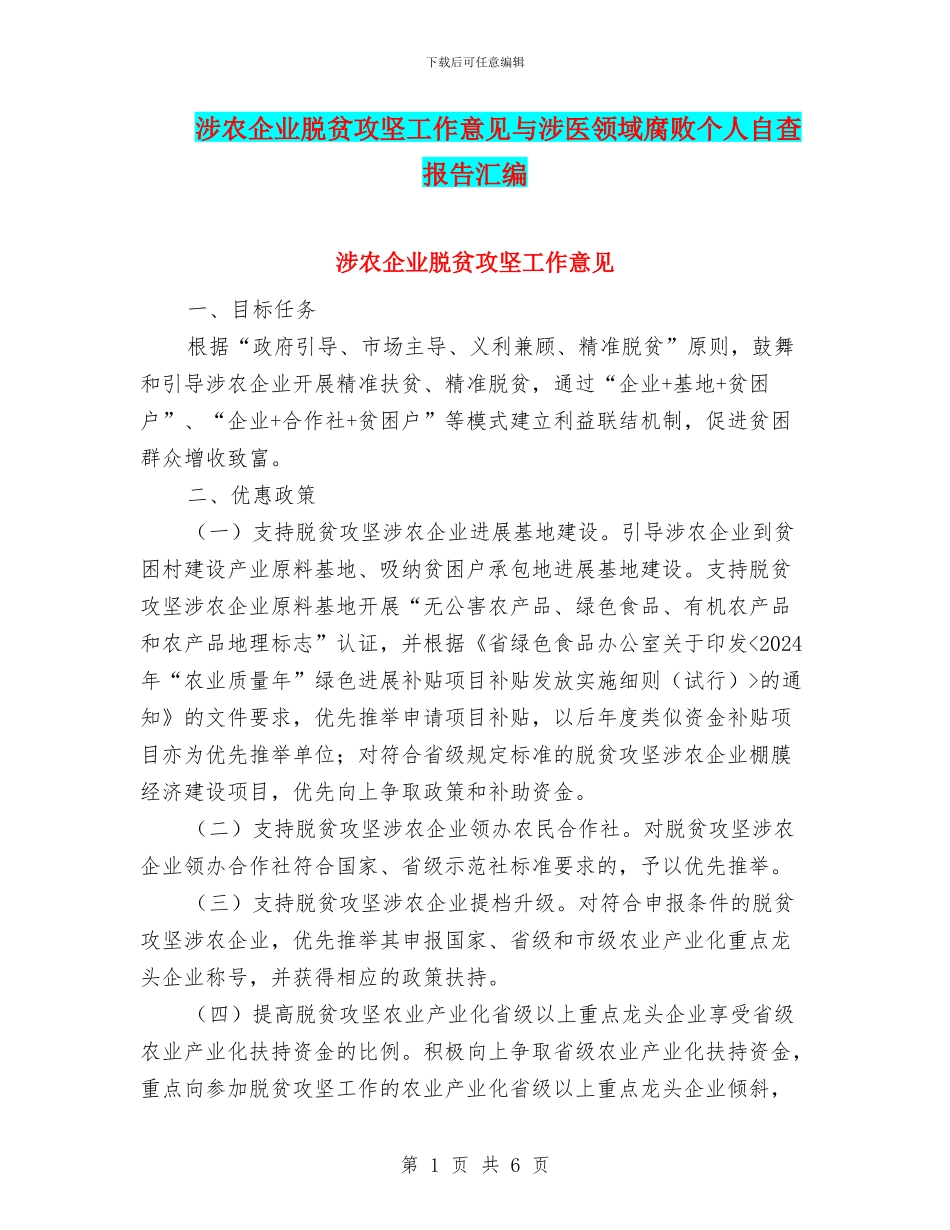 下载后可任意编辑

涉农企业脱贫攻坚工作意见与涉医领域腐败个人自查报告汇编

涉农企业脱贫攻坚工作意见

一、目标任务

根据“政府引导、市场主导、义利兼顾、精准脱贫”原则，鼓舞和引导涉农企业开展精准扶贫、精准脱贫，通过“企业+基地+贫困户”、“企业+合作社+贫困户”等模式建立利益联结机制，促进贫困群众增收致富。

二、优惠政策

（一）支持脱贫攻坚涉农企业进展基地建设。引导涉农企业到贫困村建设产业原料基地、吸纳贫困户承包地进展基地建设。支持脱贫攻坚涉农企业原料基地开展“无公害农产品、绿色食品、有机农产品和农产品地理标志”认证，并根据《省绿色食品办公室关于印发<2024年“农业质量年”绿色进展补贴项目补贴发放实施细则（试行）>的通知》的文件要求，优先推举申请项目补贴，以后年度类似资金补贴项目亦为优先推举单位；对符合省级规定标准的脱贫攻坚涉农企业棚膜经济建设项目，优先向上争取政策和补助资金。

（二）支持脱贫攻坚涉农企业领办农民合作社。对脱贫攻坚涉农企业领办合作社符合国家、省级示范社标准要求的，予以优先推举。

（三）支持脱贫攻坚涉农企业提档升级。对符合申报条件的脱贫攻坚涉农企业，优先推举其申报国家、省级和市级农业产业化重点龙头企业称号，并获得相应的政策扶持。

（四）提高脱贫攻坚农业产业化省级以上重点龙头企业享受省级农业产业化扶持资金的比例。积极向上争取省级农业产业化扶持资金，重点向参加脱贫攻坚工作的农业产业化省级以上重点龙头企业倾斜，

第 1 页 共 6 页